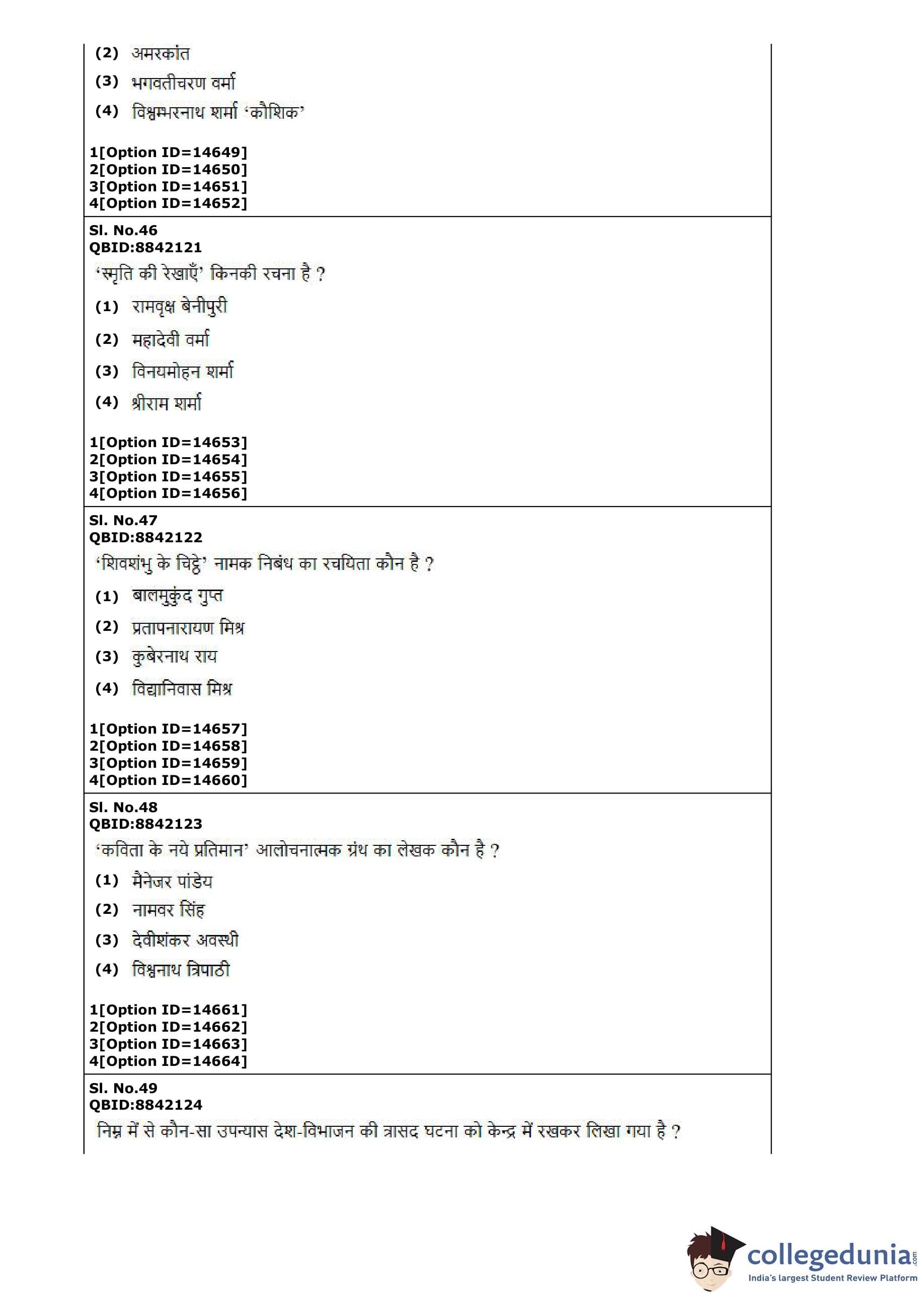 (2) अमरकांत

(3) भगवतीचरण वर्मा

(4) विश्वम्भरनाथ शर्मा 'कौशिक'

1[Option ID=14649]
2[Option ID=14650]
3[Option ID=14651]
4[Option ID=14652]

Sl. No.46
QBID:8842121
'स्मृति की रेखाएँ' किनकी रचना है ?

(1) रामवृक्ष बेनीपुरी

(2) महादेवी वर्मा

(3) विनयमोहन शर्मा

(4) श्रीराम शर्मा

1[Option ID=14653]
2[Option ID=14654]
3[Option ID=14655]
4[Option ID=14656]

Sl. No.47
QBID:8842122
'शिवशंभु के चिट्ठे' नामक निबंध का रचयिता कौन है ?

(1) बालमुकुंद गुप्त

(2) प्रतापनारायण मिश्र

(3) कुबेरनाथ राय

(4) विद्यानिवास मिश्र

1[Option ID=14657]
2[Option ID=14658]
3[Option ID=14659]
4[Option ID=14660]

Sl. No.48
QBID:8842123
'कविता के नये प्रतिमान' आलोचनात्मक ग्रंथ का लेखक कौन है ?

(1) मैनेजर पांडेय

(2) नामवर सिंह

(3) देवीशंकर अवस्थी

(4) विश्वनाथ त्रिपाठी

1[Option ID=14661]
2[Option ID=14662]
3[Option ID=14663]
4[Option ID=14664]

Sl. No.49
QBID:8842124
निम्न में से कौन-सा उपन्यास देश-विभाजन की त्रासद घटना को केन्द्र में रखकर लिखा गया है ?

collegedunia.com
India's largest Student Review Platform